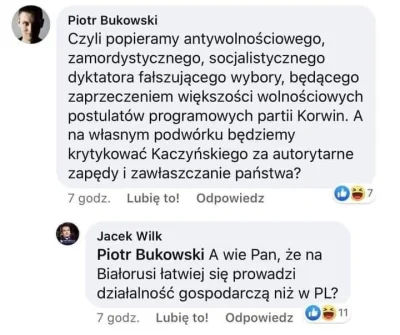 Piotr Bukowski
Czyli popieramy antywolnościowego, zamordystycznego, socjalistycznego dyktatora fałszującego wybory, będącego zaprzeczeniem większości wolnościowych postulatów programowych partii Korwin. A na własnym podwórku będziemy krytykować Kaczyńskiego za autorytarne zapędy i zawłaszczanie państwa?

7 godz. Lubię to! Odpowiedz 7

Jacek Wilk
Piotr Bukowski A wie Pan, że na Białorusi łatwiej się prowadzi działalność gospodarczą niż w PL?

7 godz. Lubię to! Odpowiedz 11